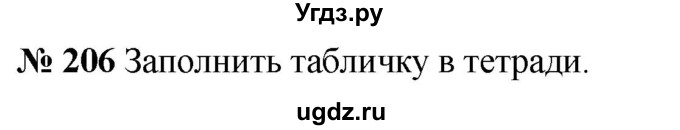 Угдз.ру

№ 206 Заполнить табличку в тетради.

ugdz.ru